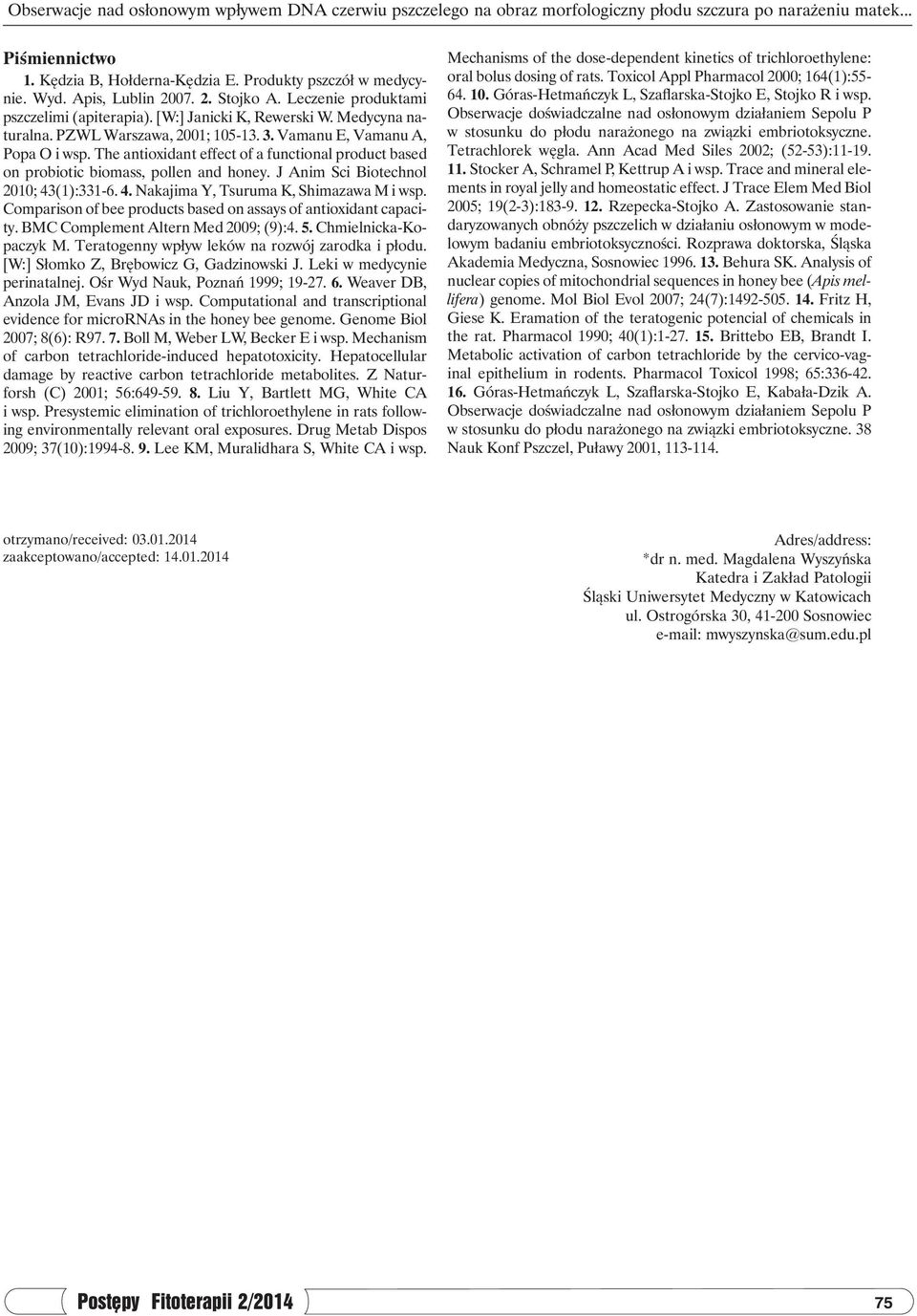 Obserwacje nad osłonowym wpływem DNA czerwiu pszczelego na obraz morfologiczny płodu szczura po narażeniu matek...

Piśmiennictwo

1. Kędzia B, Hołderna-Kędzia E. Produkty pszczół w medycynie. Wyd. Apis, Lublin 2007. 2. Stojko A. Leczenie produktami pszczelimi (apiterapia). [W:] Janicki K, Rewerski W. Medycyna naturalna. PZWL Warszawa, 2001; 105-13. 3. Vamanu E, Vamanu A, Popa O i wsp. The antioxidant effect of a functional product based on probiotic biomass, pollen and honey. J Anim Sci Biotechnol 2010; 43(1):331-6. 4. Nakajima Y, Tsuruma K, Shimazawa M i wsp. Comparison of bee products based on assays of antioxidant capacity. BMC Complement Altern Med 2009; (9):4. 5. Chmielnicka-Kopaczyk M. Teratogenny wpływ leków na rozwój zarodka i płodu. [W:] Słomko Z, Bręborowicz G, Gadzinowski J. Leki w medycynie perinatalnej. Ośr Wyd Nauk, Poznań 1999; 19-27. 6. Weaver DB, Anzola JM, Evans JD i wsp. Computational and transcriptional evidence for microRNAs in the honey bee genome. Genome Biol 2007; 8(6): R97. 7. Boll M, Weber LW, Becker E i wsp. Mechanism of carbon tetrachloride-induced hepatotoxicity. Hepatocellular damage by reactive carbon tetrachloride metabolites. Z Naturforsh (C) 2001; 56:649-59. 8. Liu Y, Bartlett MG, White CA i wsp. Presystemic elimination of trichloroethylene in rats following environmentally relevant oral exposures. Drug Metab Dispos 2009; 37(10):1994-8. 9. Lee KM, Muralidhara S, White CA i wsp. Mechanisms of the dose-dependent kinetics of trichloroethylene: oral bolus dosing of rats. Toxicol Appl Pharmacol 2000; 164(1):55-64. 10. Góras-Hetmańczyk L, Szaflarska-Stojko E, Stojko R i wsp. Obserwacje doświadczalne nad osłonowym działaniem Sepolu P w stosunku do płodu narażonego na związki embriotoksyczne. Tetrachlorek węgla. Ann Acad Med Siles 2002; (52-53):11-19. 11. Stocker A, Schramel P, Kettrup A i wsp. Trace and mineral elements in royal jelly and homeostatic effect. J Trace Elem Med Biol 2005; 19(2-3):183-9. 12. Rzepecka-Stojko A. Zastosowanie standaryzowanych obnóży pszczelich w działaniu osłonowym w modelowym badaniu embriotoksyczności. Rozprawa doktorska, Śląska Akademia Medyczna, Sosnowiec 1996. 13. Behura SK. Analysis of nuclear copies of mitochondrial sequences in honey bee (Apis mellifera) genome. Mol Biol Evol 2007; 24(7):1492-505. 14. Fritz H, Giese K. Eramation of the teratogenic potencial of chemicals in the rat. Pharmacol 1990; 40(1):1-27. 15. Brittebo EB, Brandt I. Metabolic activation of carbon tetrachloride by the cervico-vaginal epithelium in rodents. Pharmacol Toxicol 1998; 65:336-42. 16. Góras-Hetmańczyk L, Szaflarska-Stojko E, Kabała-Dzik A. Obserwacje doświadczalne nad osłonowym działaniem Sepolu P w stosunku do płodu narażonego na związki embriotoksyczne. 38 Nauk Konf Pszczel, Puławy 2001, 113-114.

otrzymano/received: 03.01.2014
zaakceptowano/accepted: 14.01.2014

Adres/address:
*dr n. med. Magdalena Wyszyńska
Katedra i Zakład Patologii
Śląski Uniwersytet Medyczny w Katowicach
ul. Ostrogórska 30, 41-200 Sosnowiec
e-mail: mwyszynska@sum.edu.pl

Postępy Fitoterapii 2/2014

75